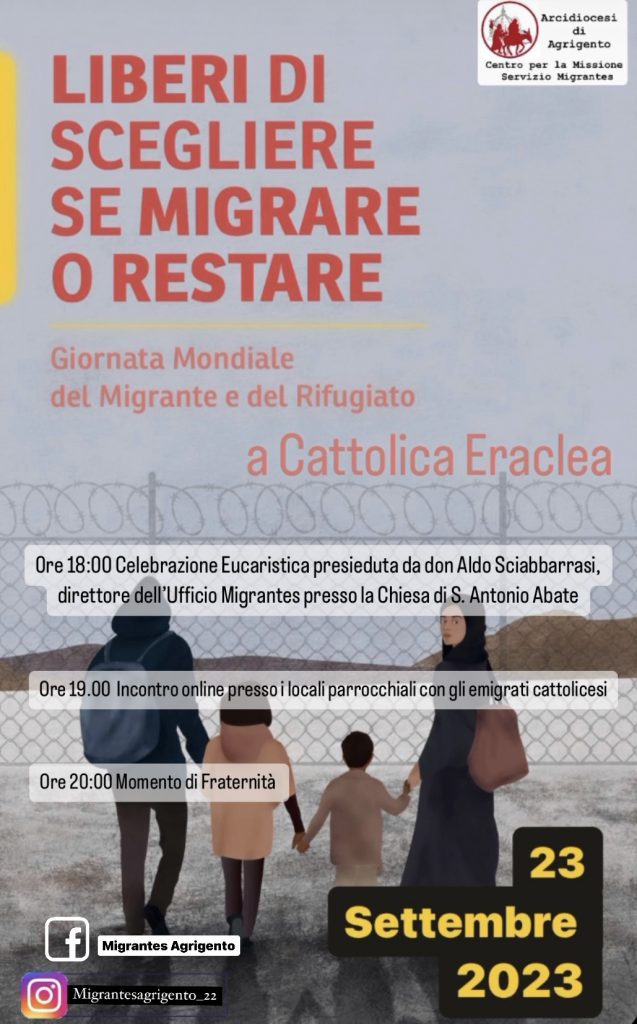 Arcidiocesi
di
Agrigento
Centro per la Missione
Servizio Migrantes

LIBERI DI SCEGLIERE SE MIGRARE O RESTARE

Giornata Mondiale del Migrante e del Rifugiato

a Cattolica Eraclea

Ore 18:00 Celebrazione Eucaristica presieduta da don Aldo Sciabbarrasi, direttore dell'Ufficio Migrantes presso la Chiesa di S. Antonio Abate

Ore 19.00 Incontro online presso i locali parrocchiali con gli emigrati cattolicesi

Ore 20:00 Momento di Fraternità

23
Settembre
2023

Migrantes Agrigento

Migrantesagrigento_22